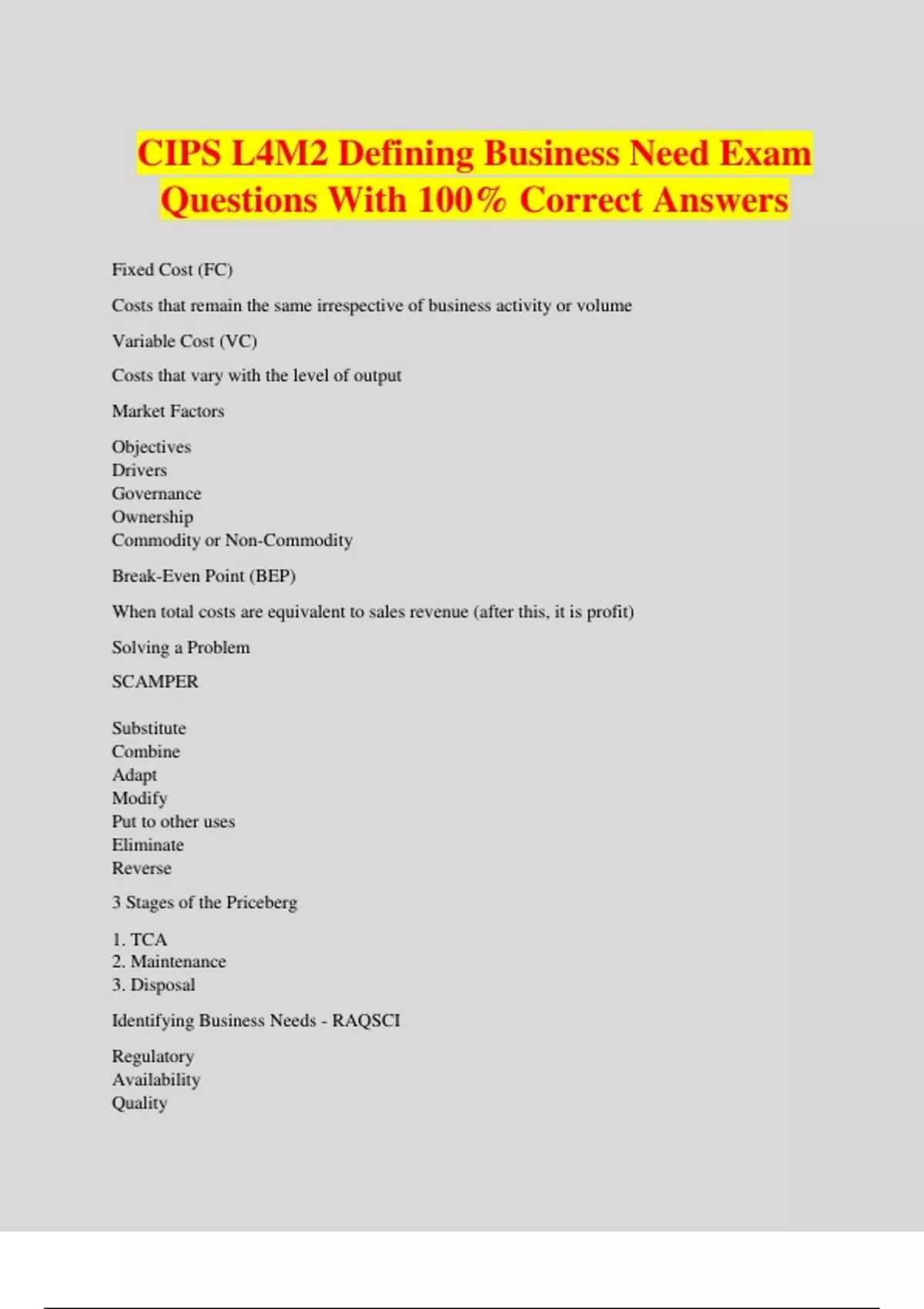 CIPS L4M2 Defining Business Need Exam Questions With 100% Correct Answers

Fixed Cost (FC)

Costs that remain the same irrespective of business activity or volume

Variable Cost (VC)

Costs that vary with the level of output

Market Factors

Objectives
Drivers
Governance
Ownership
Commodity or Non-Commodity

Break-Even Point (BEP)

When total costs are equivalent to sales revenue (after this, it is profit)

Solving a Problem

SCAMPER

Substitute
Combine
Adapt
Modify
Put to other uses
Eliminate
Reverse

3 Stages of the Priceberg

1. TCA
2. Maintenance
3. Disposal

Identifying Business Needs - RAQSCI

Regulatory
Availability
Quality